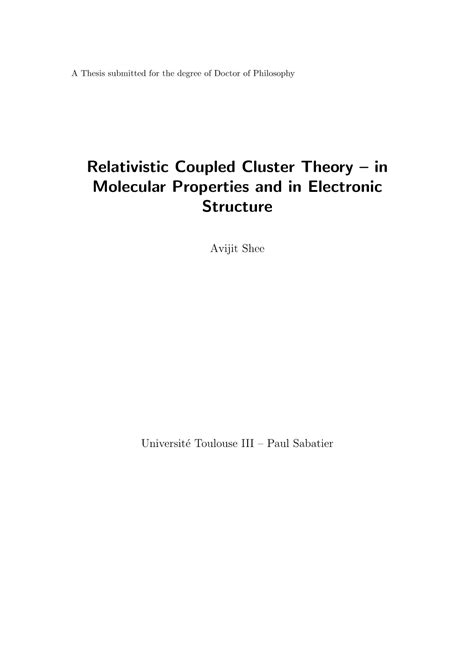 A Thesis submitted for the degree of Doctor of Philosophy

Relativistic Coupled Cluster Theory – in Molecular Properties and in Electronic Structure

Avijit Shee

Université Toulouse III – Paul Sabatier